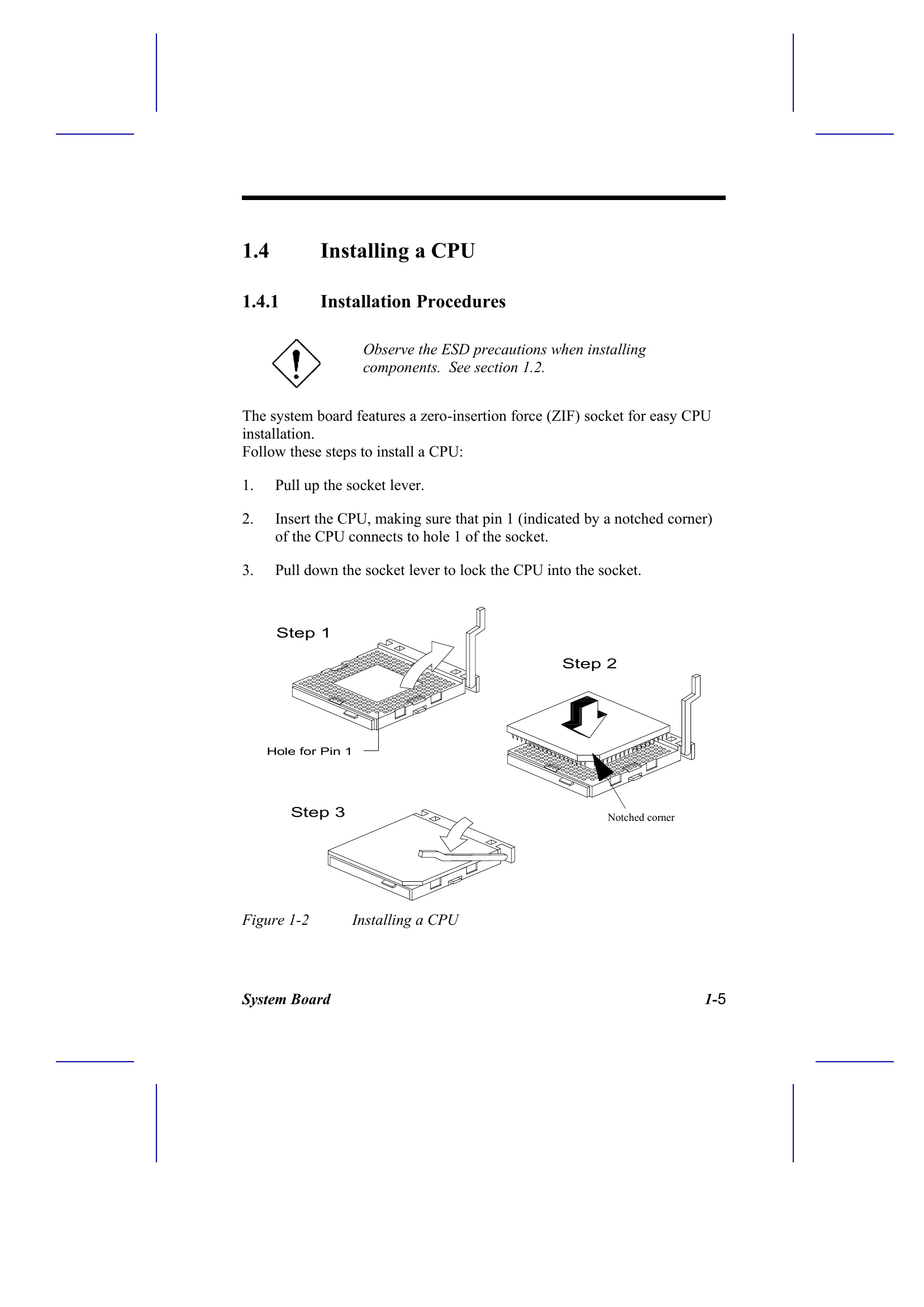 1.4 Installing a CPU

1.4.1 Installation Procedures

Observe the ESD precautions when installing components. See section 1.2.

The system board features a zero-insertion force (ZIF) socket for easy CPU installation.
Follow these steps to install a CPU:

1. Pull up the socket lever.

2. Insert the CPU, making sure that pin 1 (indicated by a notched corner) of the CPU connects to hole 1 of the socket.

3. Pull down the socket lever to lock the CPU into the socket.

Step 1

Hole for Pin 1

Step 2

Notched corner

Step 3

Figure 1-2 Installing a CPU

System Board 1-5